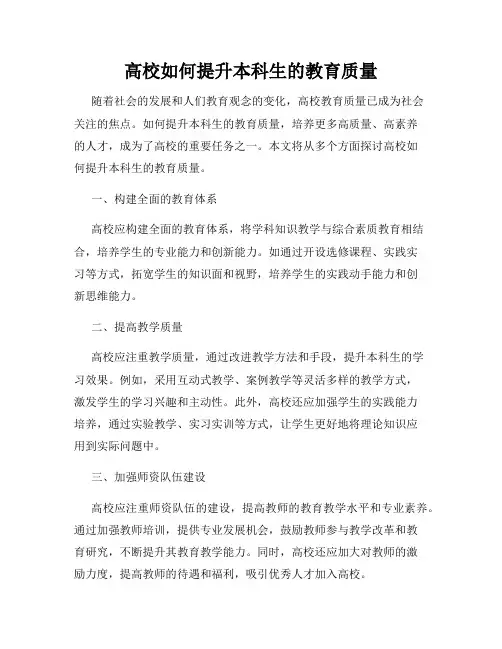 高校如何提升本科生的教育质量

随着社会的发展和人们教育观念的变化，高校教育质量已成为社会关注的焦点。如何提升本科生的教育质量，培养更多高质量、高素养的人才，成为了高校的重要任务之一。本文将从多个方面探讨高校如何提升本科生的教育质量。

一、构建全面的教育体系

高校应构建全面的教育体系，将学科知识教学与综合素质教育相结合，培养学生的专业能力和创新能力。如通过开设选修课程、实践实习等方式，拓宽学生的知识面和视野，培养学生的实践动手能力和创新思维能力。

二、提高教学质量

高校应注重教学质量，通过改进教学方法和手段，提升本科生的学习效果。例如，采用互动式教学、案例教学等灵活多样的教学方式，激发学生的学习兴趣和主动性。此外，高校还应加强学生的实践能力培养，通过实验教学、实习实训等方式，让学生更好地将理论知识应用到实际问题中。

三、加强师资队伍建设

高校应注重师资队伍的建设，提高教师的教育教学水平和专业素养。通过加强教师培训，提供专业发展机会，鼓励教师参与教学改革和教育研究，不断提升其教育教学能力。同时，高校还应加大对教师的激励力度，提高教师的待遇和福利，吸引优秀人才加入高校。